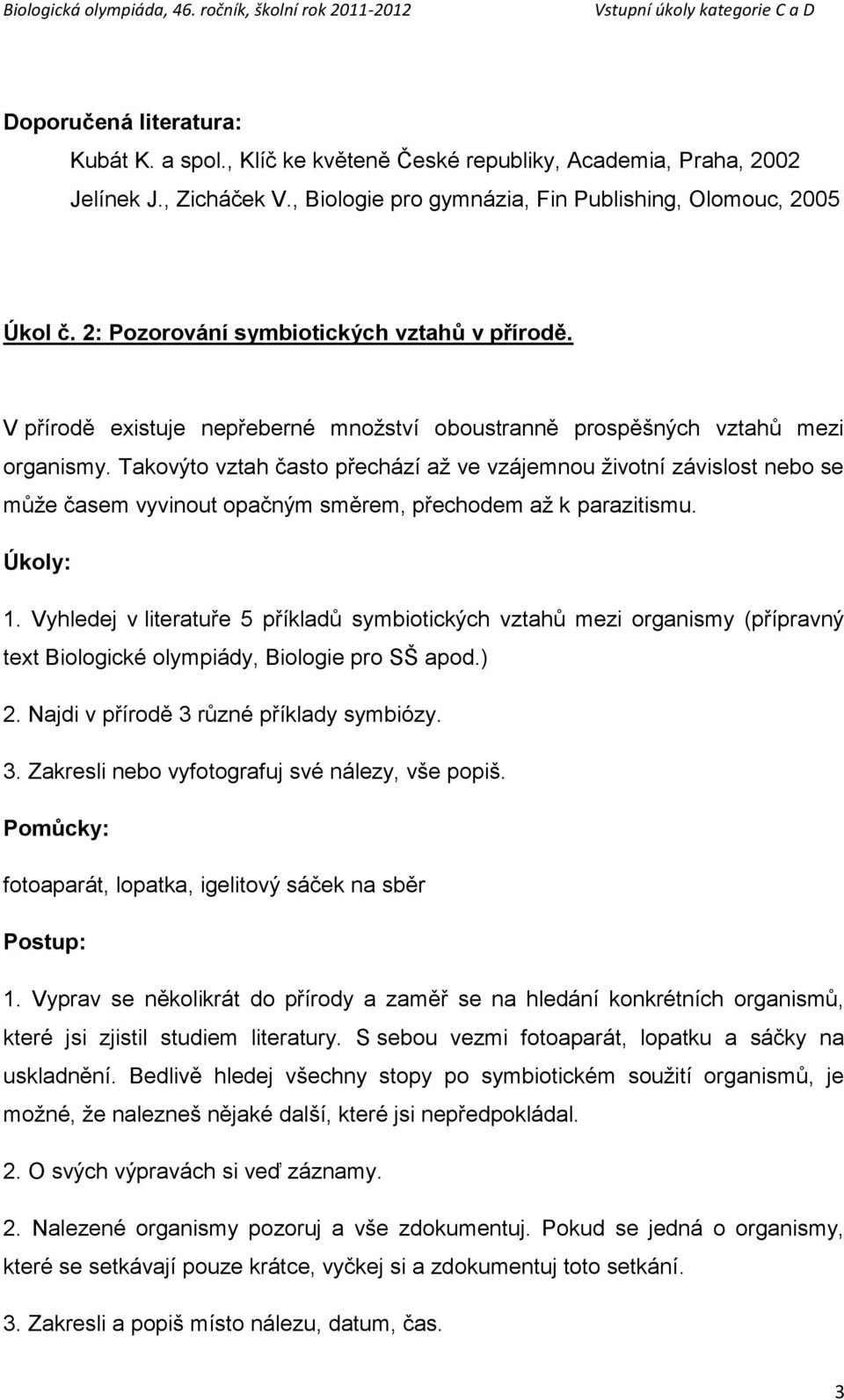 Biologická olympiáda, 46. ročník, školní rok 2011-2012 Vstupní úkoly kategorie C a D

Doporučená literatura:

Kubát K. a spol., Klíč ke květeně České republiky, Academia, Praha, 2002
Jelínek J., Zicháček V., Biologie pro gymnázia, Fin Publishing, Olomouc, 2005

Úkol č. 2: Pozorování symbiotických vztahů v přírodě.

V přírodě existuje nepřeberné množství oboustranně prospěšných vztahů mezi organismy. Takovýto vztah často přechází až ve vzájemnou životní závislost nebo se může časem vyvinout opačným směrem, přechodem až k parazitismu.

Úkoly:

1. Vyhledej v literatuře 5 příkladů symbiotických vztahů mezi organismy (přípravný text Biologické olympiády, Biologie pro SŠ apod.)

2. Najdi v přírodě 3 různé příklady symbiózy.

3. Zakresli nebo vyfotografuj své nálezy, vše popiš.

Pomůcky:

fotoaparát, lopatka, igelitový sáček na sběr

Postup:

1. Vyprav se několikrát do přírody a zaměř se na hledání konkrétních organismů, které jsi zjistil studiem literatury. S sebou vezmi fotoaparát, lopatku a sáčky na uskladnění. Bedlivě hledej všechny stopy po symbiotickém soužití organismů, je možné, že nalezneš nějaké další, které jsi nepředpokládal.

2. O svých výpravách si veď záznamy.

2. Nalezené organismy pozoruj a vše zdokumentuj. Pokud se jedná o organismy, které se setkávají pouze krátce, vyčkej si a zdokumentuj toto setkání.

3. Zakresli a popiš místo nálezu, datum, čas.

3